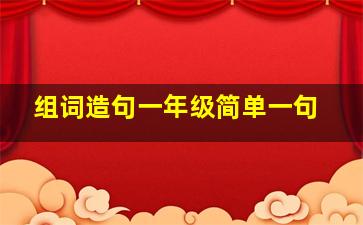 组词造句一年级简单一句